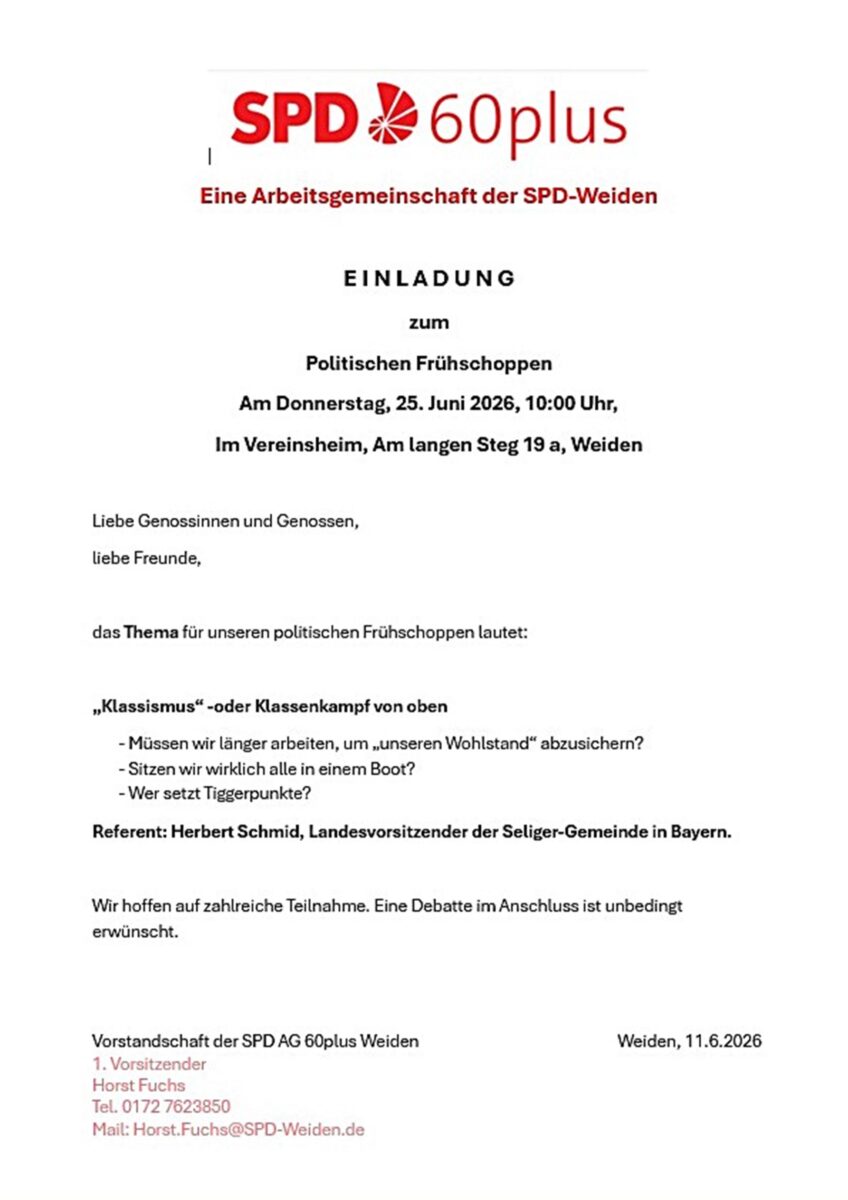 SPD 60plus

Eine Arbeitsgemeinschaft der SPD-Weiden

EINLADUNG

zum

Politischen Frühschoppen

Am Donnerstag, 25. Juni 2026, 10:00 Uhr,

Im Vereinsheim, Am langen Steg 19 a, Weiden

Liebe Genossinnen und Genossen,

liebe Freunde,

das Thema für unseren politischen Frühschoppen lautet:

„Klassismus“ -oder Klassenkampf von oben

- Müssen wir länger arbeiten, um „unseren Wohlstand“ abzusichern?
- Sitzen wir wirklich alle in einem Boot?
- Wer setzt Tiggerpunkte?

Referent: Herbert Schmid, Landesvorsitzender der Seliger-Gemeinde in Bayern.

Wir hoffen auf zahlreiche Teilnahme. Eine Debatte im Anschluss ist unbedingt erwünscht.

Vorstandschaft der SPD AG 60plus Weiden

Weiden, 11.6.2026

1. Vorsitzender
Horst Fuchs
Tel. 0172 7623850
Mail: Horst.Fuchs@SPD-Weiden.de